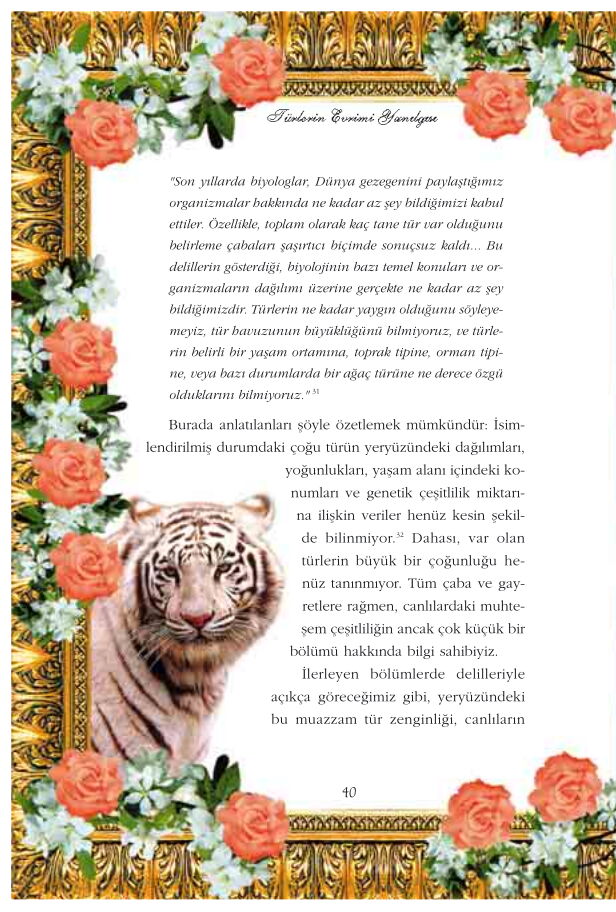 Türlerin Evrimi Yanılgısı

"Son yıllarda biyologlar, Dünya gezegenini paylaştığımız organizmalar hakkında ne kadar az şey bildiğimizi kabul ettiler. Özellikle, toplam olarak kaç tane tür var olduğunu belirleme çabaları şaşırtıcı biçimde sonuçsuz kaldı... Bu delillerin gösterdiği, biyolojinin bazı temel konuları ve organizmaların dağılımı üzerine gerçekte ne kadar az şey bildiğimizdir. Türlerin ne kadar yaygın olduğunu söyleyemeyiz, tür havuzunun büyüklüğünü bilmiyoruz, ve türlerin belirli bir yaşam ortamına, toprak tipine, orman tipine, veya bazı durumlarda bir ağaç türüne ne derece özgü olduklarını bilmiyoruz." $^{31}$

Burada anlatılanları şöyle özetlemek mümkündür: İsimlendirilmiş durumdaki çoğu türün yeryüzündeki dağılımları, yoğunlukları, yaşam alanı içindeki konumları ve genetik çeşitlilik miktarına ilişkin veriler henüz kesin şekilde bilinmiyor.$^{32}$ Dahası, var olan türlerin büyük bir çoğunluğu henüz tanınmıyor. Tüm çaba ve gayretlere rağmen, canlılardaki muhteşem çeşitliliğin ancak çok küçük bir bölümü hakkında bilgi sahibiyiz.

İlerleyen bölümlerde delilleriyle açıkça göreceğimiz gibi, yeryüzündeki bu muazzam tür zenginliği, canlıların

40